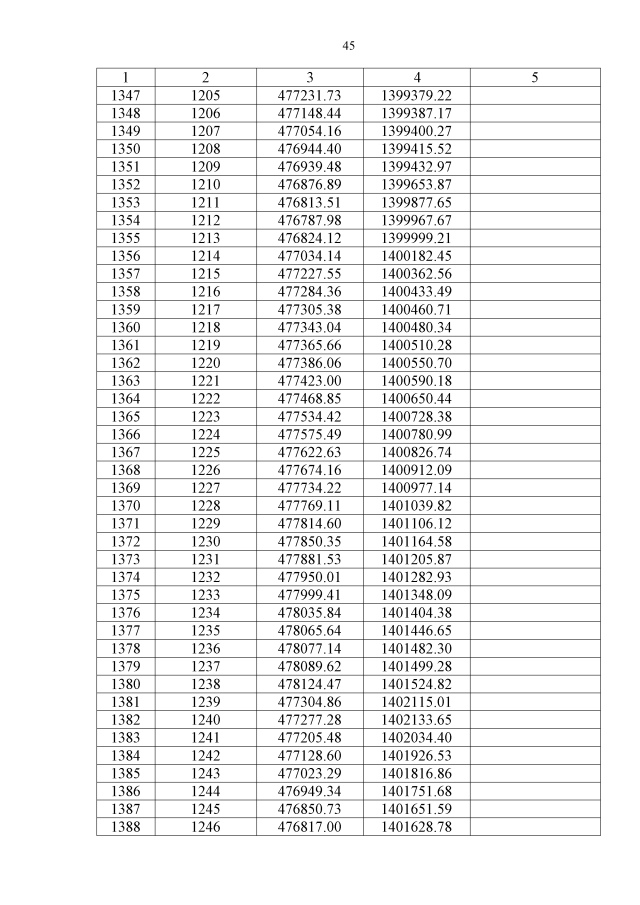 45

| 1 | 2 | 3 | 4 | 5 |
|---|---|---|---|---|
| 1347 | 1205 | 477231.73 | 1399379.22 | |
| 1348 | 1206 | 477148.44 | 1399387.17 | |
| 1349 | 1207 | 477054.16 | 1399400.27 | |
| 1350 | 1208 | 476944.40 | 1399415.52 | |
| 1351 | 1209 | 476939.48 | 1399432.97 | |
| 1352 | 1210 | 476876.89 | 1399653.87 | |
| 1353 | 1211 | 476813.51 | 1399877.65 | |
| 1354 | 1212 | 476787.98 | 1399967.67 | |
| 1355 | 1213 | 476824.12 | 1399999.21 | |
| 1356 | 1214 | 477034.14 | 1400182.45 | |
| 1357 | 1215 | 477227.55 | 1400362.56 | |
| 1358 | 1216 | 477284.36 | 1400433.49 | |
| 1359 | 1217 | 477305.38 | 1400460.71 | |
| 1360 | 1218 | 477343.04 | 1400480.34 | |
| 1361 | 1219 | 477365.66 | 1400510.28 | |
| 1362 | 1220 | 477386.06 | 1400550.70 | |
| 1363 | 1221 | 477423.00 | 1400590.18 | |
| 1364 | 1222 | 477468.85 | 1400650.44 | |
| 1365 | 1223 | 477534.42 | 1400728.38 | |
| 1366 | 1224 | 477575.49 | 1400780.99 | |
| 1367 | 1225 | 477622.63 | 1400826.74 | |
| 1368 | 1226 | 477674.16 | 1400912.09 | |
| 1369 | 1227 | 477734.22 | 1400977.14 | |
| 1370 | 1228 | 477769.11 | 1401039.82 | |
| 1371 | 1229 | 477814.60 | 1401106.12 | |
| 1372 | 1230 | 477850.35 | 1401164.58 | |
| 1373 | 1231 | 477881.53 | 1401205.87 | |
| 1374 | 1232 | 477950.01 | 1401282.93 | |
| 1375 | 1233 | 477999.41 | 1401348.09 | |
| 1376 | 1234 | 478035.84 | 1401404.38 | |
| 1377 | 1235 | 478065.64 | 1401446.65 | |
| 1378 | 1236 | 478077.14 | 1401482.30 | |
| 1379 | 1237 | 478089.62 | 1401499.28 | |
| 1380 | 1238 | 478124.47 | 1401524.82 | |
| 1381 | 1239 | 477304.86 | 1402115.01 | |
| 1382 | 1240 | 477277.28 | 1402133.65 | |
| 1383 | 1241 | 477205.48 | 1402034.40 | |
| 1384 | 1242 | 477128.60 | 1401926.53 | |
| 1385 | 1243 | 477023.29 | 1401816.86 | |
| 1386 | 1244 | 476949.34 | 1401751.68 | |
| 1387 | 1245 | 476850.73 | 1401651.59 | |
| 1388 | 1246 | 476817.00 | 1401628.78 | |